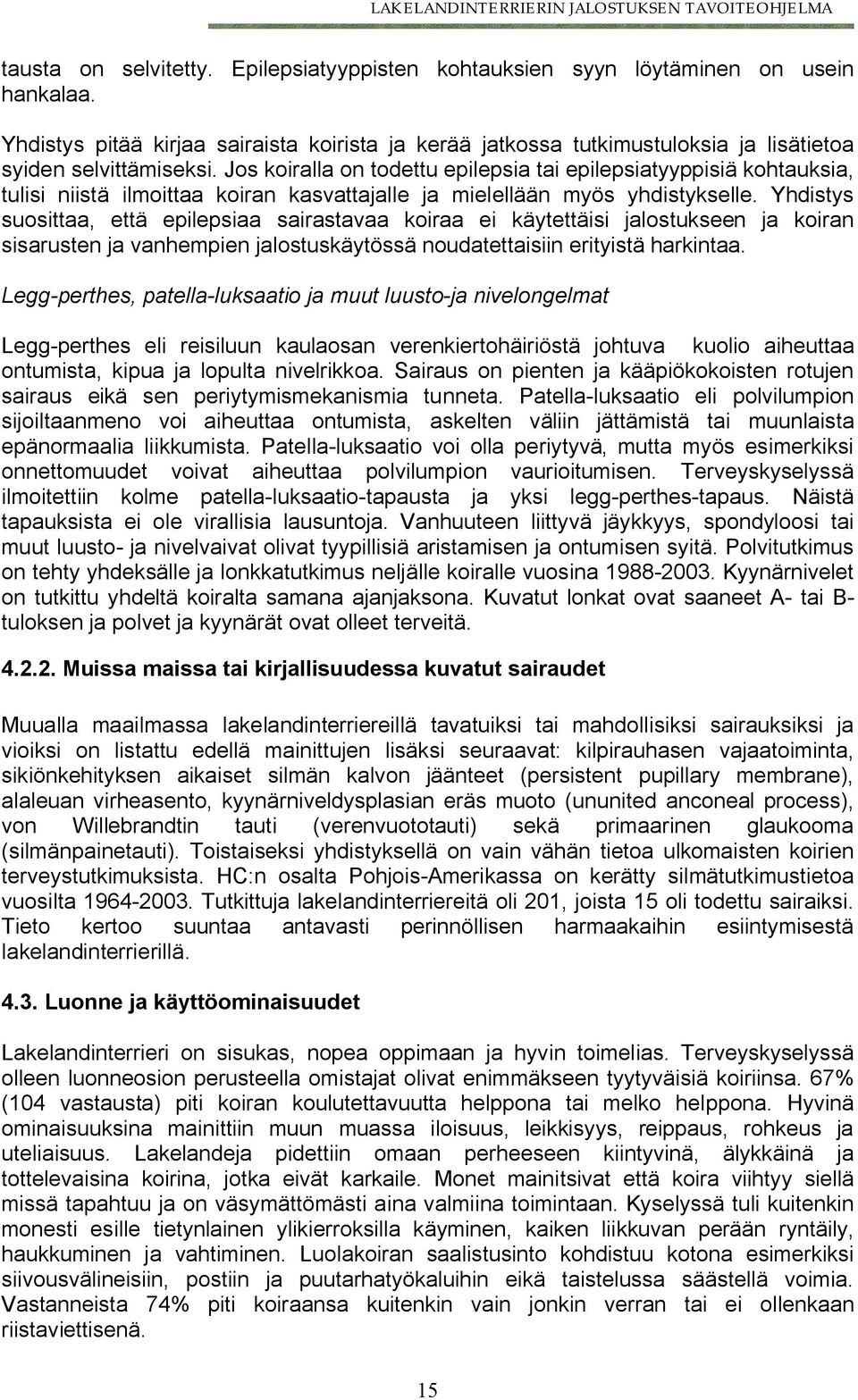 LAKELANDINTERRIERIN JALOSTUKSEN TAVOITEOHJELMA

tausta on selvitetty. Epilepsiatyyppisten kohtauksien syyn löytäminen on usein hankalaa.

Yhdistys pitää kirjaa sairaista koirista ja kerää jatkossa tutkimustuloksia ja lisätietoa syiden selvittämiseksi. Jos koiralla on todettu epilepsia tai epilepsiatyyppisiä kohtauksia, tulisi niistä ilmoittaa koiran kasvattajalle ja mielellään myös yhdistykselle. Yhdistys suosittaa, että epilepsiaa sairastavaa koiraa ei käytettäisi jalostukseen ja koiran sisarusten ja vanhempien jalostuskäytössä noudatettaisiin erityistä harkintaa.

Legg-perthes, patella-luksaatio ja muut luusto-ja nivelongelmat

Legg-perthes eli reisiluun kaulaosan verenkiertohäiriöstä johtuva kuolio aiheuttaa ontumista, kipua ja lopulta nivelrikkoa. Sairaus on pienten ja kääpiökokoisten rotujen sairaus eikä sen periytymismekanismia tunneta. Patella-luksaatio eli polvilumpion sijoiltaanmeno voi aiheuttaa ontumista, askelten väliin jättämistä tai muunlaista epänormaalia liikkumista. Patella-luksaatio voi olla periytyvä, mutta myös esimerkiksi onnettomuudet voivat aiheuttaa polvilumpion vaurioitumisen. Terveyskyselyssä ilmoitettiin kolme patella-luksaatio-tapausta ja yksi legg-perthes-tapaus. Näistä tapauksista ei ole virallisia lausuntoja. Vanhuuteen liittyvä jäykkyys, spondyloosi tai muut luusto- ja nivelvaivat olivat tyypillisiä aristamisen ja ontumisen syitä. Polvitutkimus on tehty yhdeksälle ja lonkkatutkimus neljälle koiralle vuosina 1988-2003. Kyynärnivelet on tutkittu yhdeltä koiralta samana ajanjaksona. Kuvatut lonkat ovat saaneet A- tai B-tuloksen ja polvet ja kyynärät ovat olleet terveitä.

4.2.2. Muissa maissa tai kirjallisuudessa kuvatut sairaudet

Muualla maailmassa lakelandinterriereillä tavatuiksi tai mahdollisiksi sairauksiksi ja vioiksi on listattu edellä mainittujen lisäksi seuraavat: kilpirauhasen vajaatoiminta, sikiönkehityksen aikaiset silmän kalvon jäänteet (persistent pupillary membrane), alaleuan virheasento, kyynärniveldysplasian eräs muoto (ununited anconeal process), von Willebrandtin tauti (verenvuototauti) sekä primaarinen glaukooma (silmänpainetauti). Toistaiseksi yhdistyksellä on vain vähän tietoa ulkomaisten koirien terveystutkimuksista. HC:n osalta Pohjois-Amerikassa on kerätty silmätutkimustietoa vuosilta 1964-2003. Tutkittuja lakelandinterriereitä oli 201, joista 15 oli todettu sairaiksi. Tieto kertoo suuntaa antavasti perinnöllisen harmaakaihin esiintymisestä lakelandinterrierillä.

4.3. Luonne ja käyttöominaisuudet

Lakelandinterrieri on sisukas, nopea oppimaan ja hyvin toimelias. Terveyskyselyssä olleen luonneosion perusteella omistajat olivat enimmäkseen tyytyväisiä koiriinsa. 67% (104 vastausta) piti koiran koulutettavuutta helppona tai melko helppona. Hyvinä ominaisuuksina mainittiin muun muassa iloisuus, leikkisyys, reippaus, rohkeus ja uteliaisuus. Lakelandeja pidettiin omaan perheeseen kiintyvinä, älykkäinä ja tottelevaisina koirina, jotka eivät karkaile. Monet mainitsivat että koira viihtyy siellä missä tapahtuu ja on väsymättömästi aina valmiina toimintaan. Kyselyssä tuli kuitenkin monesti esille tietynlainen ylikierroksilla käyminen, kaiken liikkuvan perään ryntäily, haukkuminen ja vahtiminen. Luolakoiran saalistusinto kohdistuu kotona esimerkiksi siivousvälineisiin, postiin ja puutarhatyökaluihin eikä taistelussa säästellä voimia. Vastanneista 74% piti koiraansa kuitenkin vain jonkin verran tai ei ollenkaan riistaviettisenä.

15